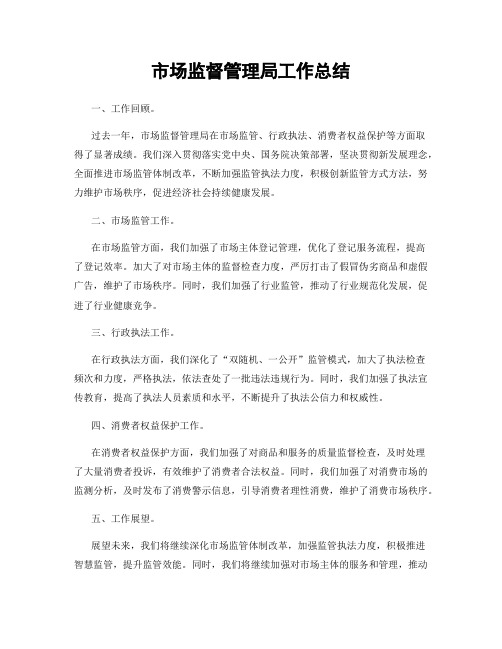 市场监督管理局工作总结

一、工作回顾。

过去一年，市场监督管理局在市场监管、行政执法、消费者权益保护等方面取得了显著成绩。我们深入贯彻落实党中央、国务院决策部署，坚决贯彻新发展理念，全面推进市场监管体制改革，不断加强监管执法力度，积极创新监管方式方法，努力维护市场秩序，促进经济社会持续健康发展。

二、市场监管工作。

在市场监管方面，我们加强了市场主体登记管理，优化了登记服务流程，提高了登记效率。加大了对市场主体的监督检查力度，严厉打击了假冒伪劣商品和虚假广告，维护了市场秩序。同时，我们加强了行业监管，推动了行业规范化发展，促进了行业健康竞争。

三、行政执法工作。

在行政执法方面，我们深化了“双随机、一公开”监管模式，加大了执法检查频次和力度，严格执法，依法查处了一批违法违规行为。同时，我们加强了执法宣传教育，提高了执法人员素质和水平，不断提升了执法公信力和权威性。

四、消费者权益保护工作。

在消费者权益保护方面，我们加强了对商品和服务的质量监督检查，及时处理了大量消费者投诉，有效维护了消费者合法权益。同时，我们加强了对消费市场的监测分析，及时发布了消费警示信息，引导消费者理性消费，维护了消费市场秩序。

五、工作展望。

展望未来，我们将继续深化市场监管体制改革，加强监管执法力度，积极推进智慧监管，提升监管效能。同时，我们将继续加强对市场主体的服务和管理，推动